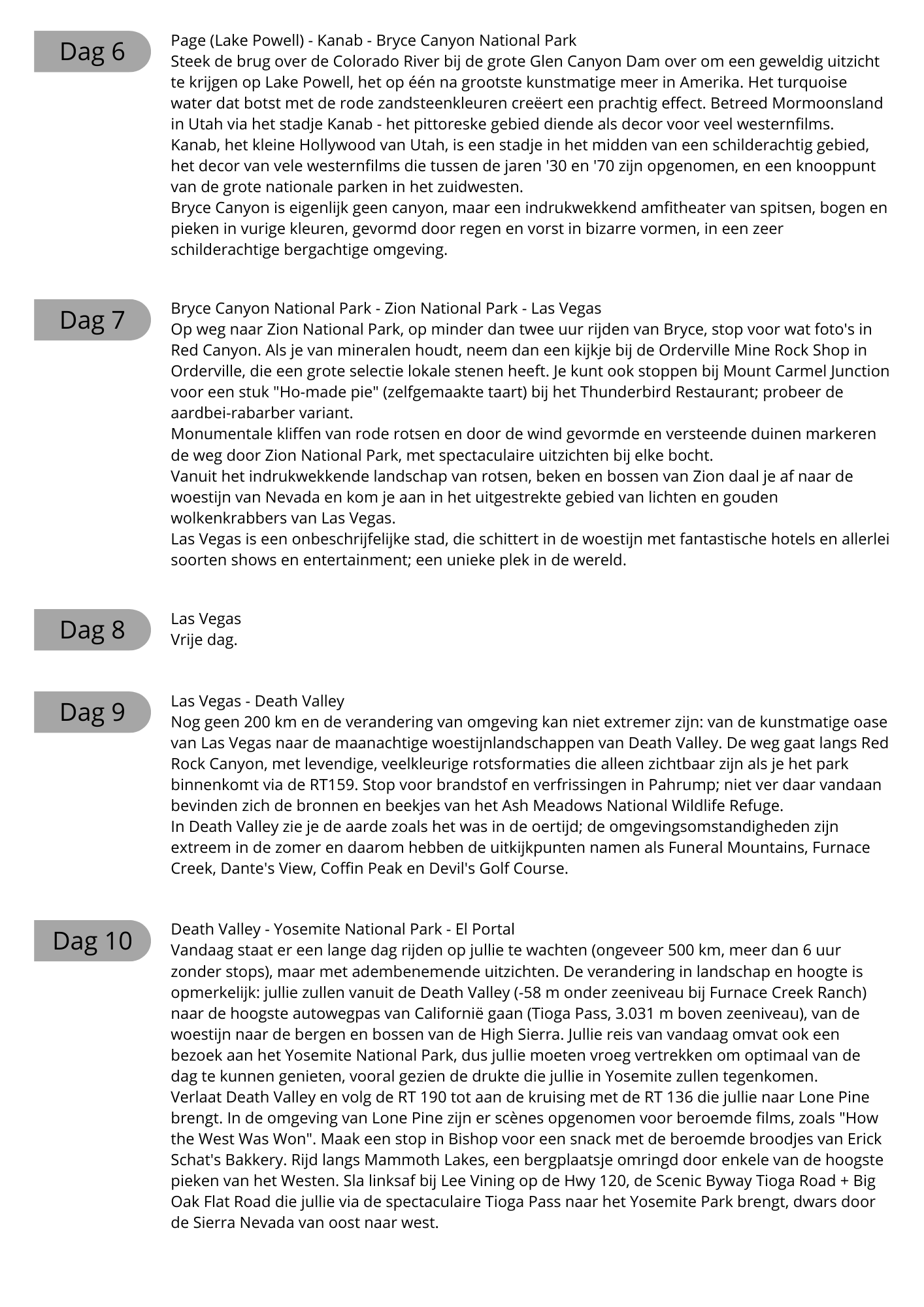 Dag 6

Page (Lake Powell) - Kanab - Bryce Canyon National Park

Steek de brug over de Colorado River bij de grote Glen Canyon Dam over om een geweldig uitzicht te krijgen op Lake Powell, het op één na grootste kunstmatige meer in Amerika. Het turquoise water dat botst met de rode zandsteenkleuren creëert een prachtig effect. Betreed Mormoonsland in Utah via het stadje Kanab - het pittoreske gebied diende als decor voor veel westernfilms.

Kanab, het kleine Hollywood van Utah, is een stadje in het midden van een schilderachtig gebied, het decor van vele westernfilms die tussen de jaren '30 en '70 zijn opgenomen, en een knooppunt van de grote nationale parken in het zuidwesten.

Bryce Canyon is eigenlijk geen canyon, maar een indrukwekkend amfitheater van spitsen, bogen en pieken in vurige kleuren, gevormd door regen en vorst in bizarre vormen, in een zeer schilderachtige bergachtige omgeving.

Dag 7

Bryce Canyon National Park - Zion National Park - Las Vegas

Op weg naar Zion National Park, op minder dan twee uur rijden van Bryce, stop voor wat foto's in Red Canyon. Als je van mineralen houdt, neem dan een kijkje bij de Orderville Mine Rock Shop in Orderville, die een grote selectie lokale stenen heeft. Je kunt ook stoppen bij Mount Carmel Junction voor een stuk "Ho-made pie" (zelfgemaakte taart) bij het Thunderbird Restaurant; probeer de aardbei-rabarber variant.

Monumentale kliffen van rode rotsen en door de wind gevormde en versteende duinen markeren de weg door Zion National Park, met spectaculaire uitzichten bij elke bocht.

Vanuit het indrukwekkende landschap van rotsen, beken en bossen van Zion daal je af naar de woestijn van Nevada en kom je aan in het uitgestrekte gebied van lichten en gouden wolkenkrabbers van Las Vegas.

Las Vegas is een onbeschrijfelijke stad, die schittert in de woestijn met fantastische hotels en allerlei soorten shows en entertainment; een unieke plek in de wereld.

Dag 8

Las Vegas
Vrije dag.

Dag 9

Las Vegas - Death Valley

Nog geen 200 km en de verandering van omgeving kan niet extremer zijn: van de kunstmatige oase van Las Vegas naar de maanachtige woestijnlandschappen van Death Valley. De weg gaat langs Red Rock Canyon, met levendige, veelkleurige rotsformaties die alleen zichtbaar zijn als je het park binnenkomt via de RT159. Stop voor brandstof en verfrissingen in Pahrump; niet ver daar vandaan bevinden zich de bronnen en beekjes van het Ash Meadows National Wildlife Refuge.

In Death Valley zie je de aarde zoals het was in de oertijd; de omgevingsomstandigheden zijn extreem in de zomer en daarom hebben de uitkijkpunten namen als Funeral Mountains, Furnace Creek, Dante's View, Coffin Peak en Devil's Golf Course.

Dag 10

Death Valley - Yosemite National Park - El Portal

Vandaag staat er een lange dag rijden op jullie te wachten (ongeveer 500 km, meer dan 6 uur zonder stops), maar met adembenemende uitzichten. De verandering in landschap en hoogte is opmerkelijk: jullie zullen vanuit de Death Valley (-58 m onder zeeniveau bij Furnace Creek Ranch) naar de hoogste autowegpas van Californië gaan (Tioga Pass, 3.031 m boven zeeniveau), van de woestijn naar de bergen en bossen van de High Sierra. Jullie reis van vandaag omvat ook een bezoek aan het Yosemite National Park, dus jullie moeten vroeg vertrekken om optimaal van de dag te kunnen genieten, vooral gezien de drukte die jullie in Yosemite zullen tegenkomen.

Verlaat Death Valley en volg de RT 190 tot aan de kruising met de RT 136 die jullie naar Lone Pine brengt. In de omgeving van Lone Pine zijn er scènes opgenomen voor beroemde films, zoals "How the West Was Won". Maak een stop in Bishop voor een snack met de beroemde broodjes van Erick Schat's Bakkery. Rijd langs Mammoth Lakes, een bergplaatsje omringd door enkele van de hoogste pieken van het Westen. Sla linksaf bij Lee Vining op de Hwy 120, de Scenic Byway Tioga Road + Big Oak Flat Road die jullie via de spectaculaire Tioga Pass naar het Yosemite Park brengt, dwars door de Sierra Nevada van oost naar west.